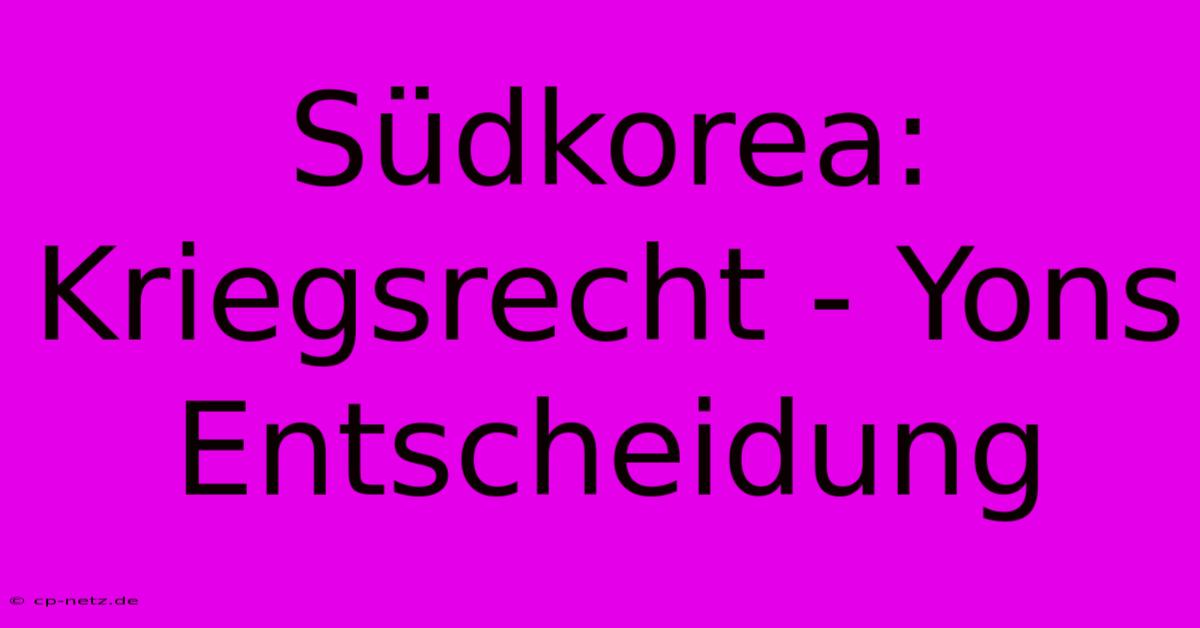 Südkorea: Kriegsrecht - Yons Entscheidung

© cp-netz.de